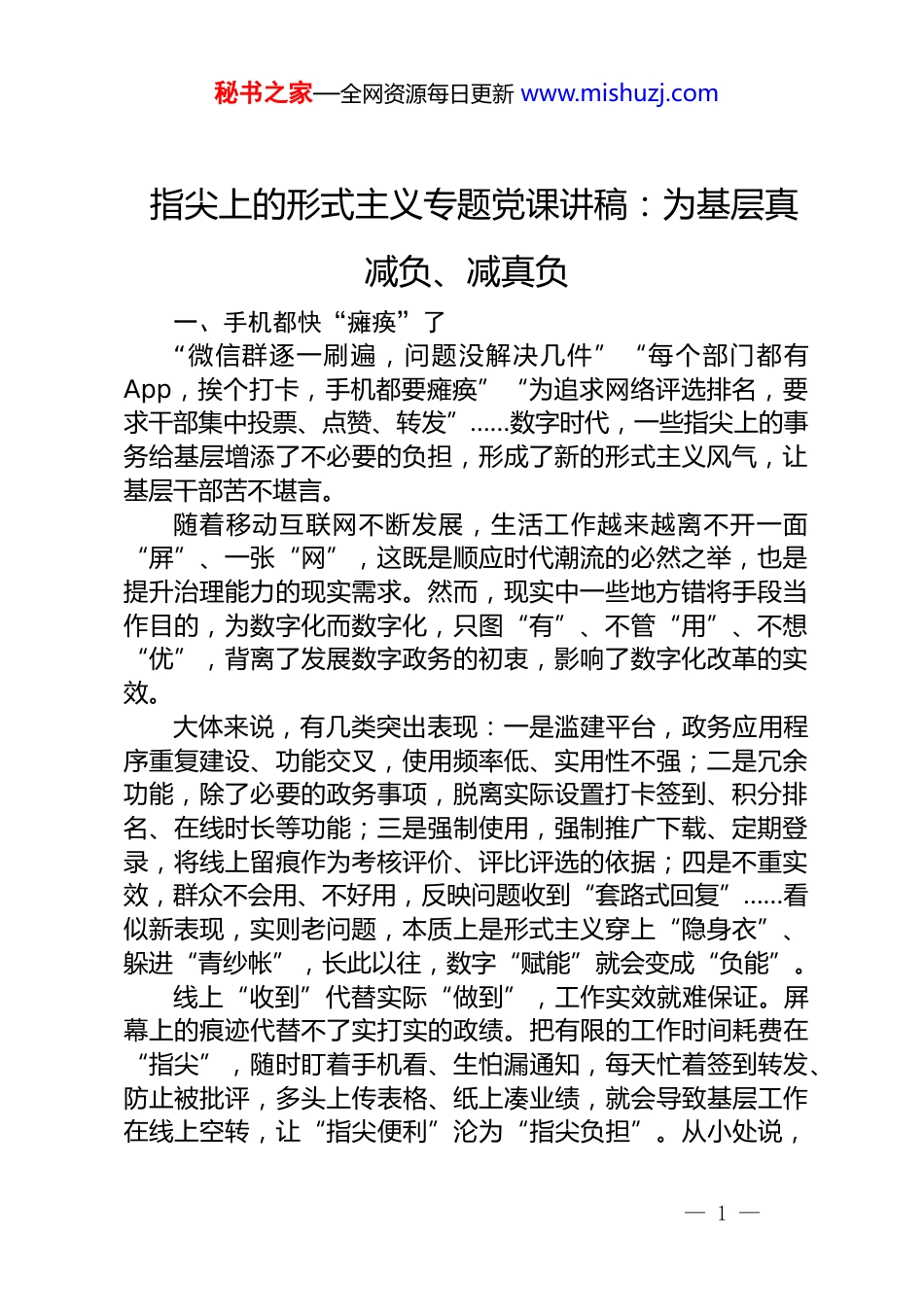 秘书之家—全网资源每日更新 www.mishuzj.com

指尖上的形式主义专题党课讲稿：为基层真减负、减真负

一、手机都快“瘫痪”了

“微信群逐一刷遍，问题没解决几件”“每个部门都有App，挨个打卡，手机都要瘫痪”“为追求网络评选排名，要求干部集中投票、点赞、转发”……数字时代，一些指尖上的事务给基层增添了不必要的负担，形成了新的形式主义风气，让基层干部苦不堪言。

随着移动互联网不断发展，生活工作越来越离不开一面“屏”、一张“网”，这既是顺应时代潮流的必然之举，也是提升治理能力的现实需求。然而，现实中一些地方错将手段当作目的，为数字化而数字化，只图“有”、不管“用”、不想“优”，背离了发展数字政务的初衷，影响了数字化改革的实效。

大体来说，有几类突出表现：一是滥建平台，政务应用程序重复建设、功能交叉，使用频率低、实用性不强；二是冗余功能，除了必要的政务事项，脱离实际设置打卡签到、积分排名、在线时长等功能；三是强制使用，强制推广下载、定期登录，将线上留痕作为考核评价、评比评选的依据；四是不重实效，群众不会用、不好用，反映问题收到“套路式回复”……看似新表现，实则老问题，本质上是形式主义穿上“隐身衣”、躲进“青纱帐”，长此以往，数字“赋能”就会变成“负能”。

线上“收到”代替实际“做到”，工作实效就难保证。屏幕上的痕迹代替不了实打实的政绩。把有限的工作时间耗费在“指尖”，随时盯着手机看、生怕漏通知，每天忙着签到转发、防止被批评，多头上传表格、纸上凑业绩，就会导致基层工作在线上空转，让“指尖便利”沦为“指尖负担”。从小处说，

— 1 —